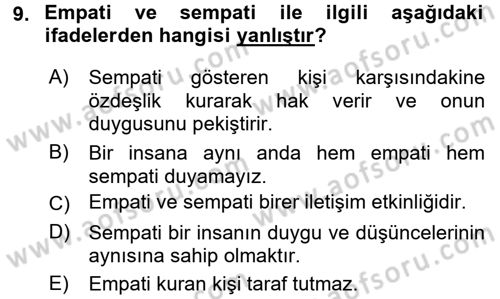 9. Empati ve sempati ile ilgili aşağıdaki ifadelerden hangisi yanlıştır?

A) Sempati gösteren kişi karşısındakine özdeşlik kurarak hak verir ve onun duygusunu pekiştirir.

B) Bir insana aynı anda hem empati hem sempati duyamayız.

C) Empati ve sempati birer iletişim etkinliğidir.

D) Sempati bir insanın duygu ve düşüncelerinin aynısına sahip olmaktır.

E) Empati kuran kişi taraf tutmaz.

www.aofsoru.com